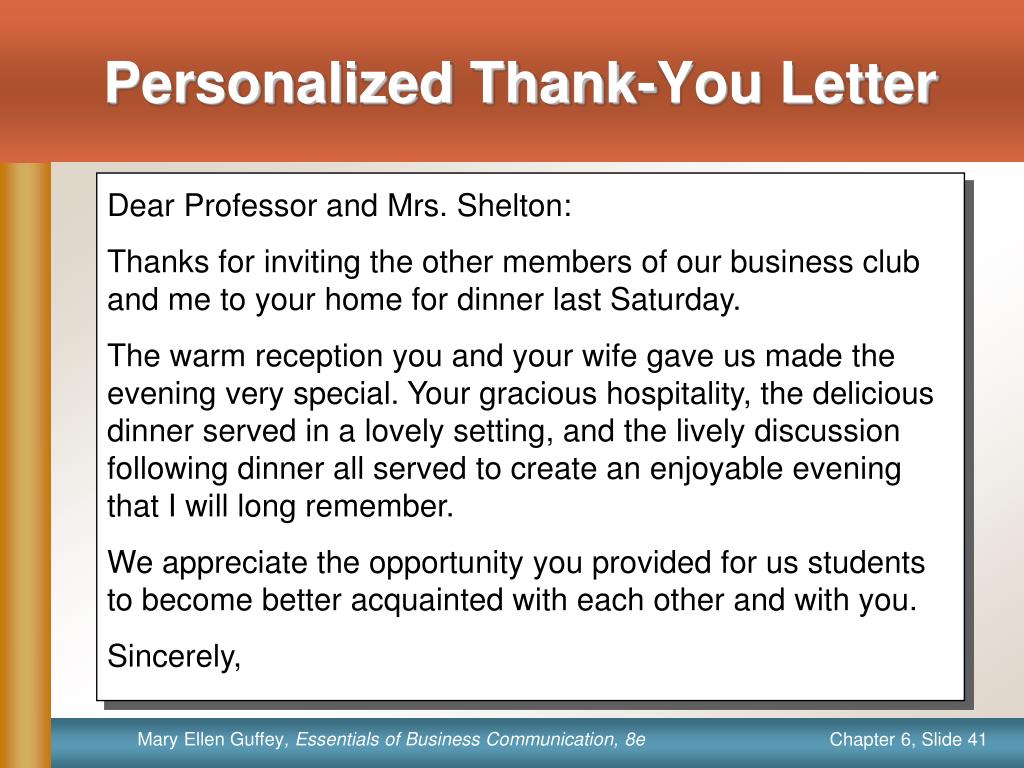 Personalized Thank-You Letter

Dear Professor and Mrs. Shelton:

Thanks for inviting the other members of our business club and me to your home for dinner last Saturday.

The warm reception you and your wife gave us made the evening very special. Your gracious hospitality, the delicious dinner served in a lovely setting, and the lively discussion following dinner all served to create an enjoyable evening that I will long remember.

We appreciate the opportunity you provided for us students to become better acquainted with each other and with you.

Sincerely,

Mary Ellen Guffey, Essentials of Business Communication, 8e

Chapter 6, Slide 41